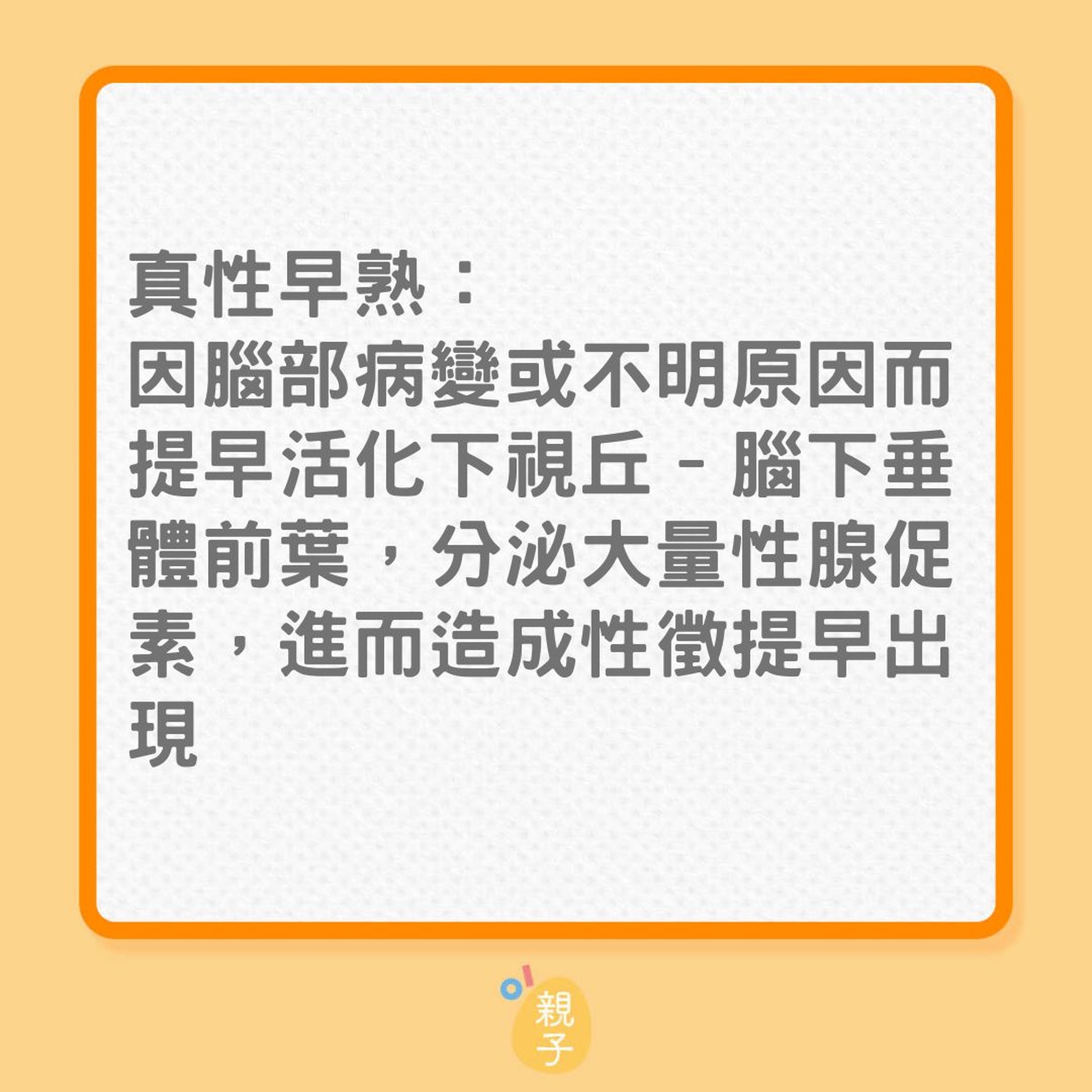 真性早熟：
因腦部病變或不明原因而提早活化下視丘－腦下垂體前葉，分泌大量性腺促素，進而造成性徵提早出現

親子